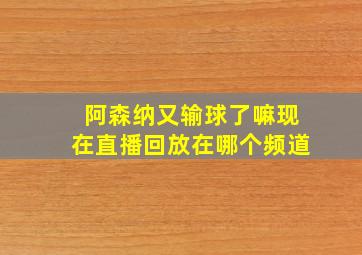 阿森纳又输球了嘛现在直播回放在哪个频道